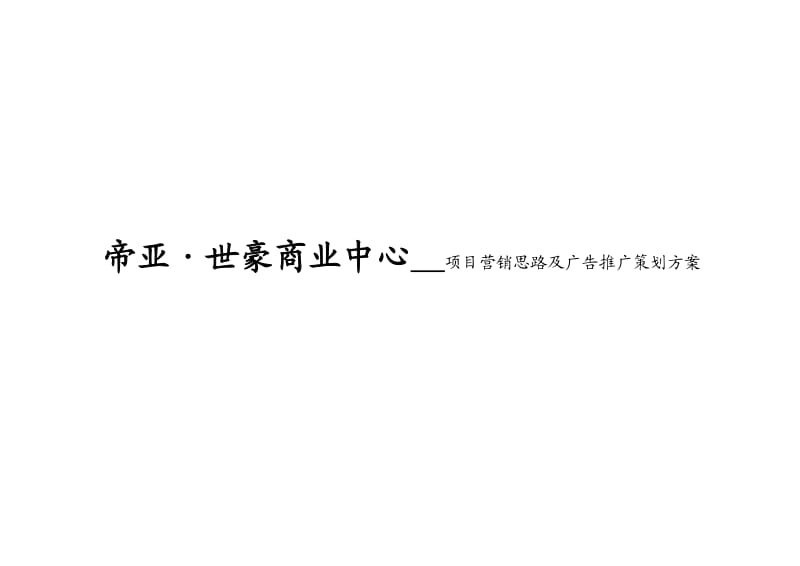 帝亚·世豪商业中心___项目营销思路及广告推广策划方案